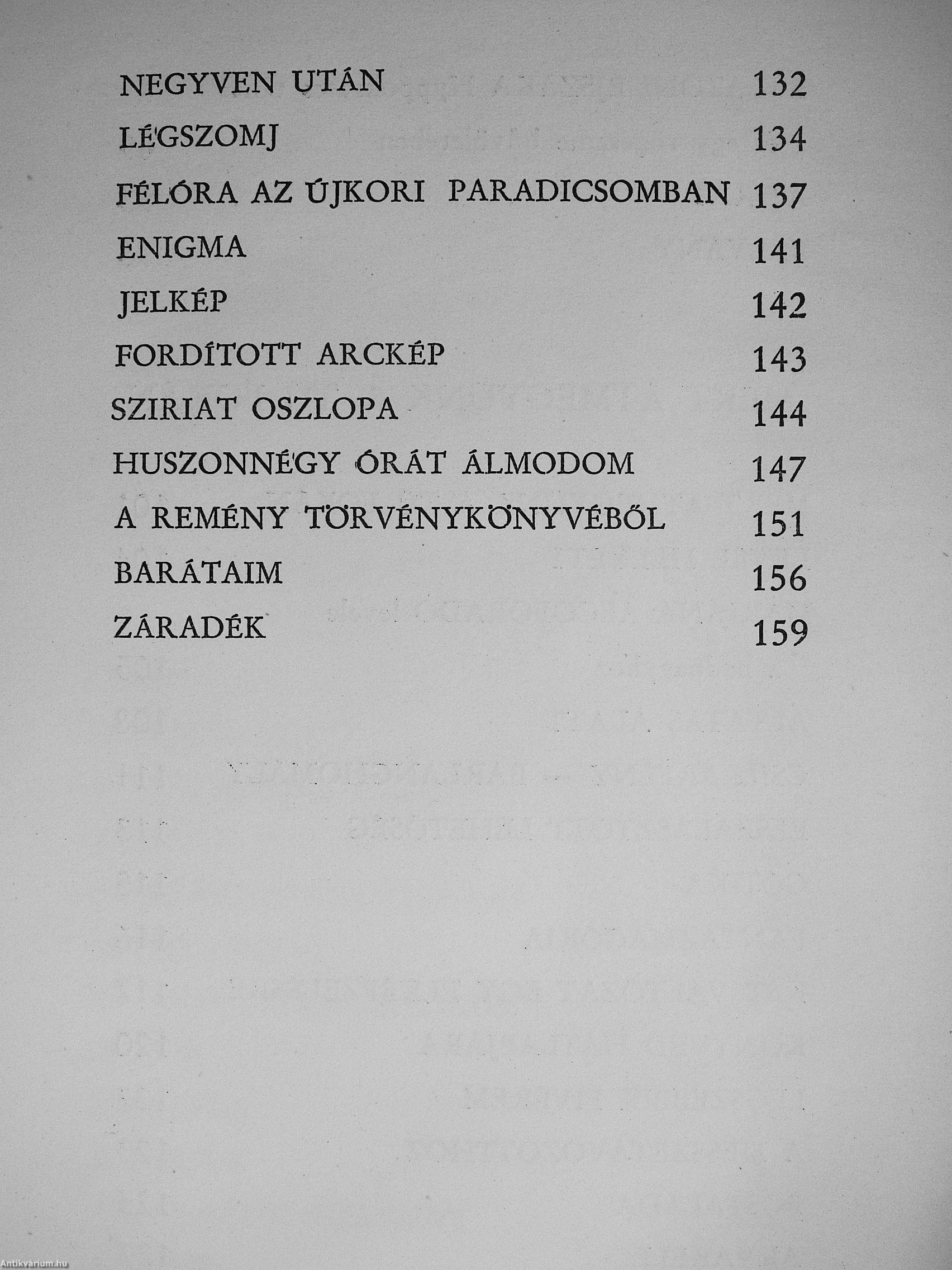 NEGYVEN UTÁN 132

LÉGSZOMJ 134

FÉLÓRA AZ ÚJKORI PARADICSOMBAN 137

ENIGMA 141

JELKÉP 142

FORDÍTOTT ARCKÉP 143

SZIRIAT OSZLOPA 144

HUSZONNÉGY ÓRÁT ÁLMODOM 147

A REMÉNY TÖRVÉNYKÖNYVÉBŐL 151

BARÁTAIM 156

ZÁRADÉK 159

Antikvárium.hu